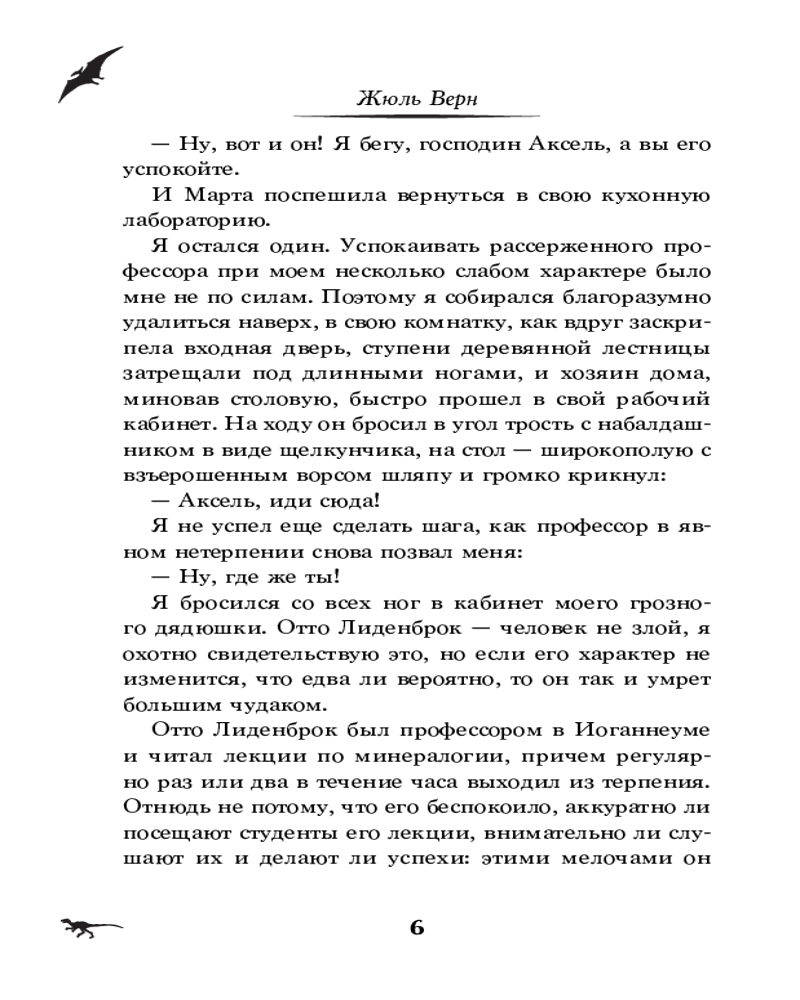 Жюль Верн

— Ну, вот и он! Я бегу, господин Аксель, а вы его успокойте.

И Марта поспешила вернуться в свою кухонную лабораторию.

Я остался один. Успокаивать рассерженного профессора при моем несколько слабом характере было мне не по силам. Поэтому я собирался благоразумно удалиться наверх, в свою комнатку, как вдруг заскрипела входная дверь, ступени деревянной лестницы затрещали под длинными ногами, и хозяин дома, миновав столовую, быстро прошел в свой рабочий кабинет. На ходу он бросил в угол трость с набалдашником в виде щелкунчика, на стол — широкополую с взъерошенным ворсом шляпу и громко крикнул:

— Аксель, иди сюда!

Я не успел еще сделать шага, как профессор в явном нетерпении снова позвал меня:

— Ну, где же ты!

Я бросился со всех ног в кабинет моего грозного дядюшки. Отто Лиденброк — человек не злой, я охотно свидетельствую это, но если его характер не изменится, что едва ли вероятно, то он так и умрет большим чудаком.

Отто Лиденброк был профессором в Иоганнеуме и читал лекции по минералогии, причем регулярно раз или два в течение часа выходил из терпения. Отнюдь не потому, что его беспокоило, аккуратно ли посещают студенты его лекции, внимательно ли слушают их и делают ли успехи: этими мелочами он

6